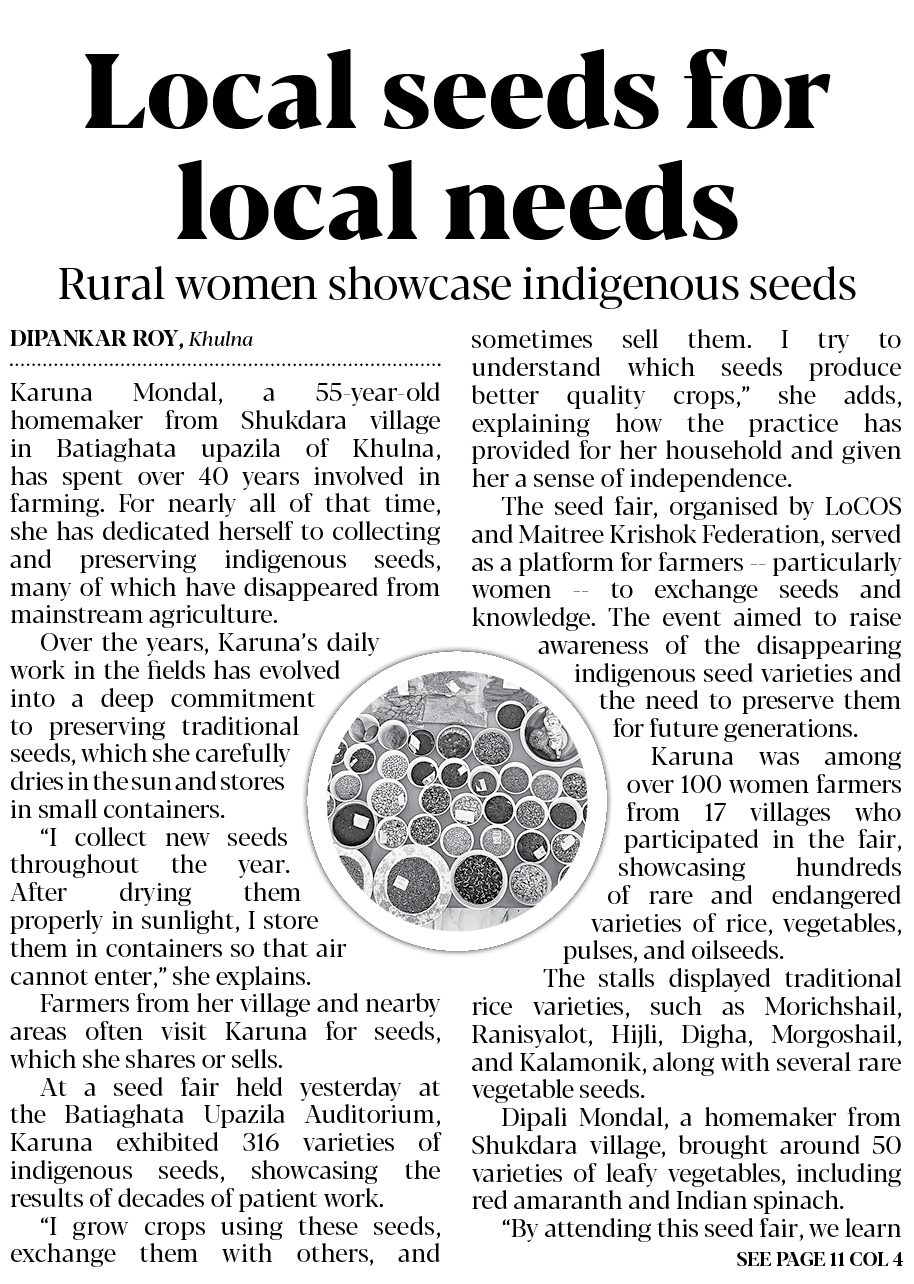 Local seeds for local needs

Rural women showcase indigenous seeds

DIPANKAR ROY, Khulna

Karuna Mondal, a 55-year-old homemaker from Shukdara village in Batiaghata upazila of Khulna, has spent over 40 years involved in farming. For nearly all of that time, she has dedicated herself to collecting and preserving indigenous seeds, many of which have disappeared from mainstream agriculture.

Over the years, Karuna's daily work in the fields has evolved into a deep commitment to preserving traditional seeds, which she carefully dries in the sun and stores in small containers.

"I collect new seeds throughout the year. After drying them properly in sunlight, I store them in containers so that air cannot enter," she explains.

Farmers from her village and nearby areas often visit Karuna for seeds, which she shares or sells.

At a seed fair held yesterday at the Batiaghata Upazila Auditorium, Karuna exhibited 316 varieties of indigenous seeds, showcasing the results of decades of patient work.

"I grow crops using these seeds, exchange them with others, and sometimes sell them. I try to understand which seeds produce better quality crops," she adds, explaining how the practice has provided for her household and given her a sense of independence.

The seed fair, organised by LoCOS and Maitree Krishok Federation, served as a platform for farmers -- particularly women -- to exchange seeds and knowledge. The event aimed to raise awareness of the disappearing indigenous seed varieties and the need to preserve them for future generations.

Karuna was among over 100 women farmers from 17 villages who participated in the fair, showcasing hundreds of rare and endangered varieties of rice, vegetables, pulses, and oilseeds.

The stalls displayed traditional rice varieties, such as Morichshail, Ranisyalot, Hijli, Digha, Morgoshail, and Kalamonik, along with several rare vegetable seeds.

Dipali Mondal, a homemaker from Shukdara village, brought around 50 varieties of leafy vegetables, including red amaranth and Indian spinach.

"By attending this seed fair, we learn

SEE PAGE 11 COL 4